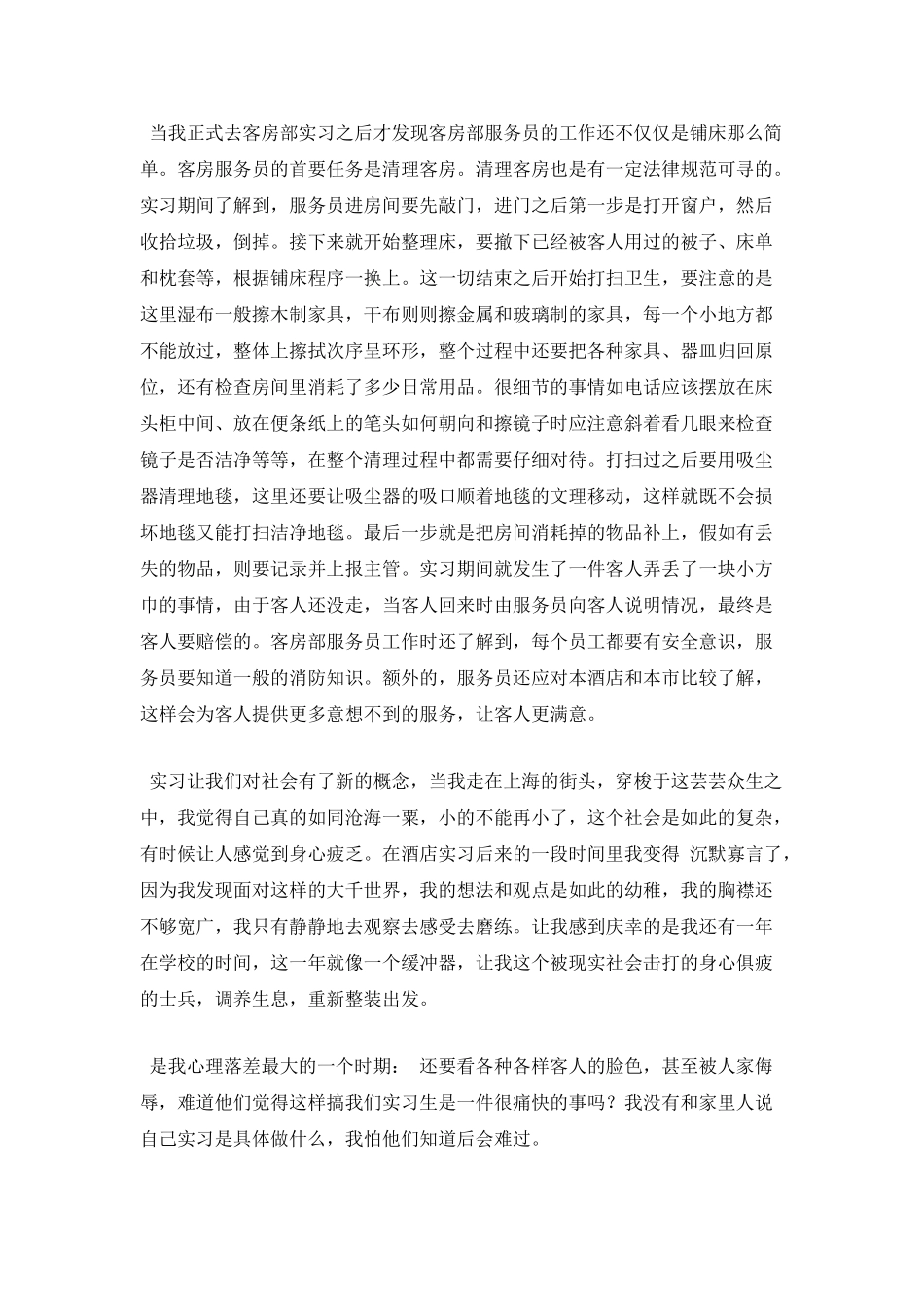 当我正式去客房部实习之后才发现客房部服务员的工作还不仅仅是铺床那么简单。客房服务员的首要任务是清理客房。清理客房也是有一定法律规范可寻的。实习期间了解到，服务员进房间要先敲门，进门之后第一步是打开窗户，然后收拾垃圾，倒掉。接下来就开始整理床，要撤下已经被客人用过的被子、床单和枕套等，根据铺床程序一换上。这一切结束之后开始打扫卫生，要注意的是这里湿布一般擦木制家具，干布则则擦金属和玻璃制的家具，每一个小地方都不能放过，整体上擦拭次序呈环形，整个过程中还要把各种家具、器皿归回原位，还有检查房间里消耗了多少日常用品。很细节的事情如电话应该摆放在床头柜中间、放在便条纸上的笔头如何朝向和擦镜子时应注意斜着看几眼来检查镜子是否洁净等等，在整个清理过程中都需要仔细对待。打扫过之后要用吸尘器清理地毯，这里还要让吸尘器的吸口顺着地毯的文理移动，这样就既不会损坏地毯又能打扫洁净地毯。最后一步就是把房间消耗掉的物品补上，假如有丢失的物品，则要记录并上报主管。实习期间就发生了一件客人弄丢了一块小方巾的事情，由于客人还没走，当客人回来时由服务员向客人说明情况，最终是客人要赔偿的。客房部服务员工作时还了解到，每个员工都要有安全意识，服务员要知道一般的消防知识。额外的，服务员还应对本酒店和本市比较了解，这样会为客人提供更多意想不到的服务，让客人更满意。

实习让我们对社会有了新的概念，当我走在上海的街头，穿梭于这芸芸众生之中，我觉得自己真的如同沧海一粟，小的不能再小了，这个社会是如此的复杂，有时候让人感觉到身心疲乏。在酒店实习后来的一段时间里我变得 沉默寡言了，因为我发现面对这样的大千世界，我的想法和观点是如此的幼稚，我的胸襟还不够宽广，我只有静静地去观察去感受去磨练。让我感到庆幸的是我还有一年在学校的时间，这一年就像一个缓冲器，让我这个被现实社会击打的身心俱疲的士兵，调养生息，重新整装出发。

是我心理落差最大的一个时期： 还要看各种各样客人的脸色，甚至被人家侮辱，难道他们觉得这样搞我们实习生是一件很痛快的事吗？我没有和家里人说自己实习是具体做什么，我怕他们知道后会难过。